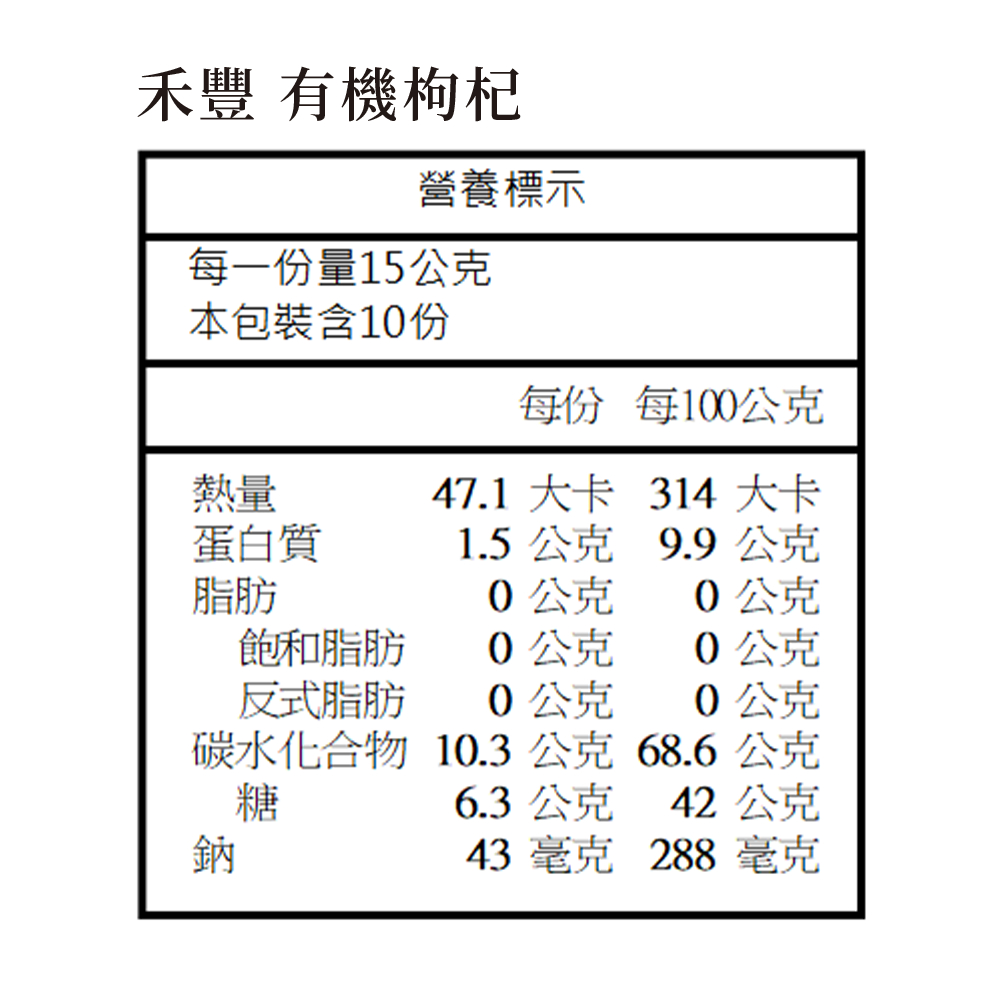 禾豐 有機枸杞

營養標示

每一份量15公克
本包裝含10份

| | 每份 | 每100公克 |
|---|---|---|
| 熱量 | 47.1 大卡 | 314 大卡 |
| 蛋白質 | 1.5 公克 | 9.9 公克 |
| 脂肪 | 0 公克 | 0 公克 |
| 飽和脂肪 | 0 公克 | 0 公克 |
| 反式脂肪 | 0 公克 | 0 公克 |
| 碳水化合物 | 10.3 公克 | 68.6 公克 |
| 糖 | 6.3 公克 | 42 公克 |
| 鈉 | 43 毫克 | 288 毫克 |